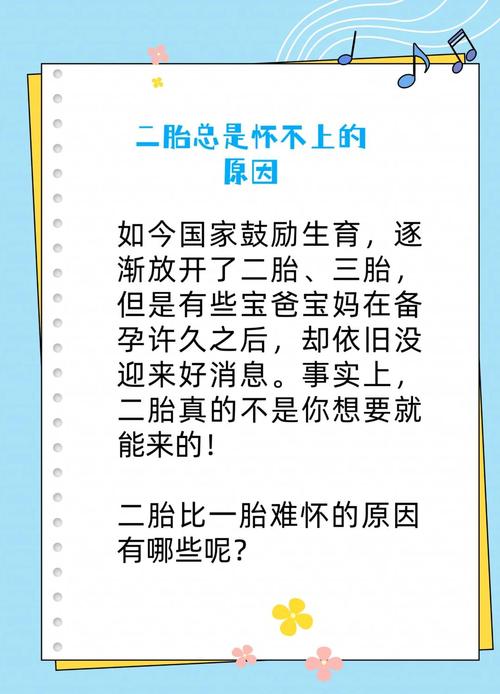 二胎总是怀不上的原因

如今国家鼓励生育，逐渐放开了二胎、三胎，但是有些宝爸宝妈在备孕许久之后，却依旧没迎来好消息。事实上，二胎真的不是你想要就能来的！

二胎比一胎难怀的原因有哪些呢？